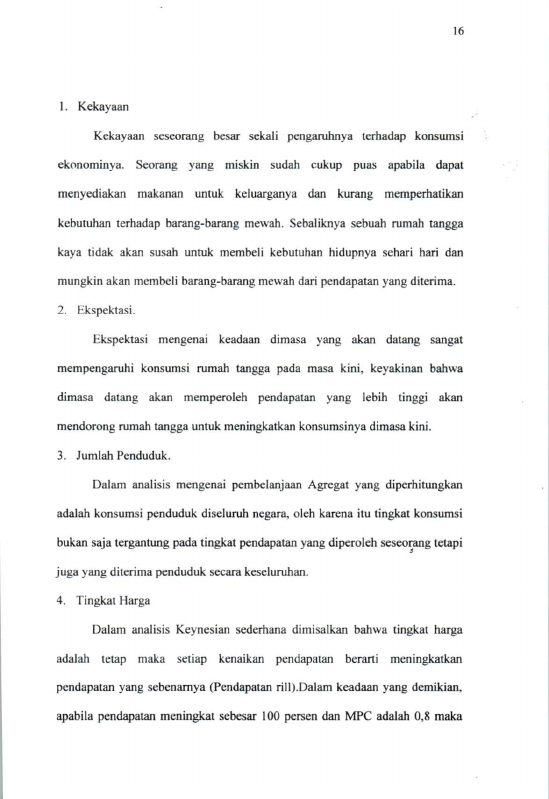 16

1. Kekayaan

Kekayaan seseorang besar sekali pengaruhnya terhadap konsumsi ekonominya. Seorang yang miskin sudah cukup puas apabila dapat menyediakan makanan untuk keluarganya dan kurang memperhatikan kebutuhan terhadap barang-barang mewah. Sebaliknya sebuah rumah tangga kaya tidak akan susah untuk membeli kebutuhan hidupnya sehari hari dan mungkin akan membeli barang-barang mewah dari pendapatan yang diterima.

2. Ekspektasi.

Ekspektasi mengenai keadaan dimasa yang akan datang sangat mempengaruhi konsumsi rumah tangga pada masa kini, keyakinan bahwa dimasa datang akan memperoleh pendapatan yang lebih tinggi akan mendorong rumah tangga untuk meningkatkan konsumsinya dimasa kini.

3. Jumlah Penduduk.

Dalam analisis mengenai pembelanjaan Agregat yang diperhitungkan adalah konsumsi penduduk diseluruh negara, oleh karena itu tingkat konsumsi bukan saja tergantung pada tingkat pendapatan yang diperoleh seseorang tetapi juga yang diterima penduduk secara keseluruhan.

4. Tingkat Harga

Dalam analisis Keynesian sederhana dimisalkan bahwa tingkat harga adalah tetap maka setiap kenaikan pendapatan berarti meningkatkan pendapatan yang sebenarnya (Pendapatan rill).Dalam keadaan yang demikian, apabila pendapatan meningkat sebesar 100 persen dan MPC adalah 0,8 maka